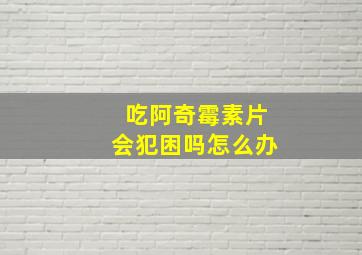 吃阿奇霉素片
会犯困吗怎么办